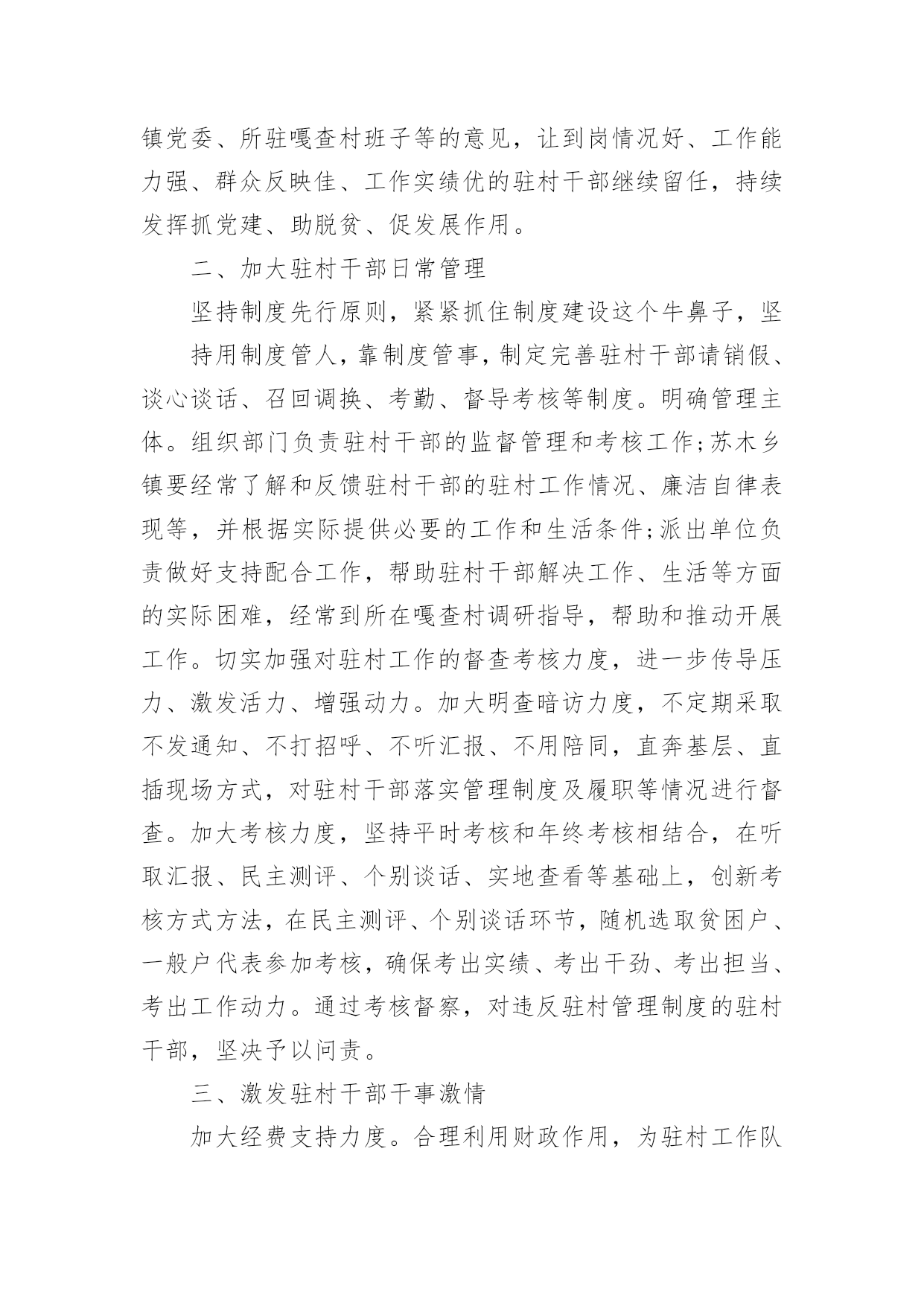 镇党委、所驻嘎查村班子等的意见，让到岗情况好、工作能力强、群众反映佳、工作实绩优的驻村干部继续留任，持续发挥抓党建、助脱贫、促发展作用。

二、加大驻村干部日常管理

坚持制度先行原则，紧紧抓住制度建设这个牛鼻子，坚

持用制度管人，靠制度管事，制定完善驻村干部请销假、谈心谈话、召回调换、考勤、督导考核等制度。明确管理主体。组织部门负责驻村干部的监督管理和考核工作;苏木乡镇要经常了解和反馈驻村干部的驻村工作情况、廉洁自律表现等，并根据实际提供必要的工作和生活条件;派出单位负责做好支持配合工作，帮助驻村干部解决工作、生活等方面的实际困难，经常到所在嘎查村调研指导，帮助和推动开展工作。切实加强对驻村工作的督查考核力度，进一步传导压力、激发活力、增强动力。加大明查暗访力度，不定期采取不发通知、不打招呼、不听汇报、不用陪同，直奔基层、直插现场方式，对驻村干部落实管理制度及履职等情况进行督查。加大考核力度，坚持平时考核和年终考核相结合，在听取汇报、民主测评、个别谈话、实地查看等基础上，创新考核方式方法，在民主测评、个别谈话环节，随机选取贫困户、一般户代表参加考核，确保考出实绩、考出干劲、考出担当、考出工作动力。通过考核督察，对违反驻村管理制度的驻村干部，坚决予以问责。

三、激发驻村干部干事激情

加大经费支持力度。合理利用财政作用，为驻村工作队